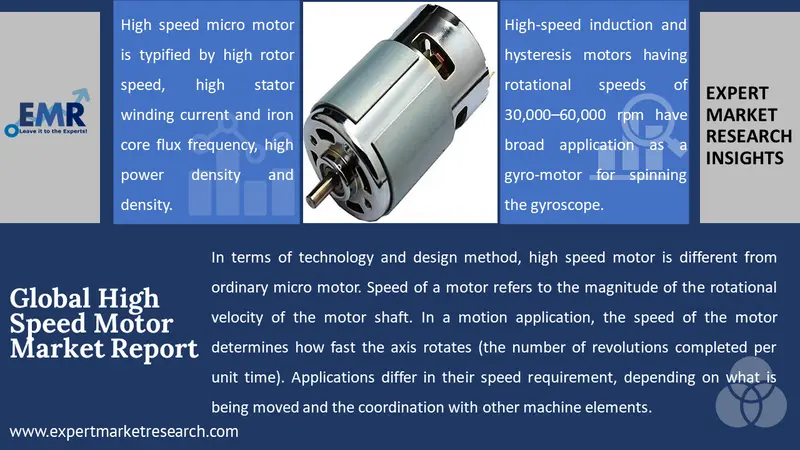 EMR
Leave it to the Experts!

High speed micro motor is typified by high rotor speed, high stator winding current and iron core flux frequency, high power density and density.

High-speed induction and hysteresis motors having rotational speeds of 30,000–60,000 rpm have broad application as a gyro-motor for spinning the gyroscope.

EXPERT MARKET RESEARCH INSIGHTS

Global High Speed Motor Market Report

In terms of technology and design method, high speed motor is different from ordinary micro motor. Speed of a motor refers to the magnitude of the rotational velocity of the motor shaft. In a motion application, the speed of the motor determines how fast the axis rotates (the number of revolutions completed per unit time). Applications differ in their speed requirement, depending on what is being moved and the coordination with other machine elements.

www.expertmarketresearch.com